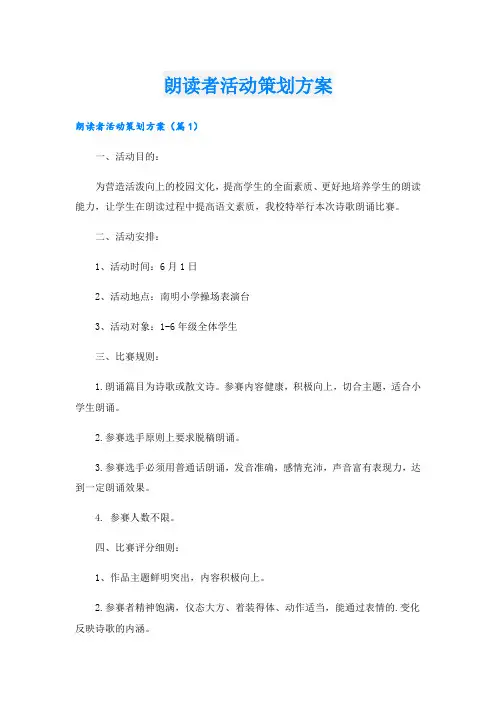 朗读者活动策划方案

朗读者活动策划方案（篇1）

一、活动目的：

为营造活泼向上的校园文化，提高学生的全面素质、更好地培养学生的朗读能力，让学生在朗读过程中提高语文素质，我校特举行本次诗歌朗诵比赛。

二、活动安排：

1、活动时间：6月1日

2、活动地点：南明小学操场表演台

3、活动对象：1-6年级全体学生

三、比赛规则：

1.朗诵篇目为诗歌或散文诗。参赛内容健康，积极向上，切合主题，适合小学生朗诵。

2.参赛选手原则上要求脱稿朗诵。

3.参赛选手必须用普通话朗诵，发音准确，感情充沛，声音富有表现力，达到一定朗诵效果。

4. 参赛人数不限。

四、比赛评分细则：

1、作品主题鲜明突出，内容积极向上。

2.参赛者精神饱满，仪态大方、着装得体、动作适当，能通过表情的.变化反映诗歌的内涵。